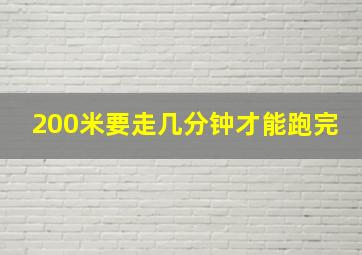 200米要走几分钟才能跑完